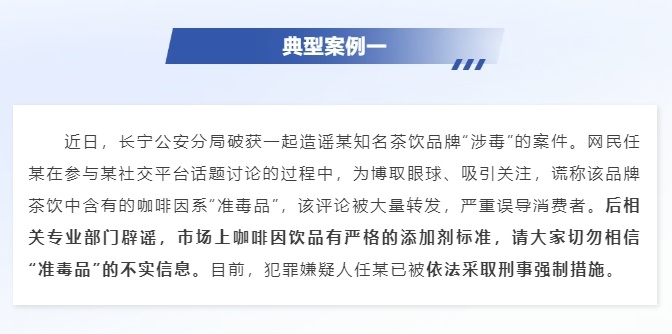 典型案例一

近日，长宁公安分局破获一起造谣某知名茶饮品牌“涉毒”的案件。网民任某在参与某社交平台话题讨论的过程中，为博取眼球、吸引关注，谎称该品牌茶饮中含有的咖啡因系“准毒品”，该评论被大量转发，严重误导消费者。后相关专业部门辟谣，市场上咖啡因饮品有严格的添加剂标准，请大家切勿相信“准毒品”的不实信息。目前，犯罪嫌疑人任某已被依法采取刑事强制措施。